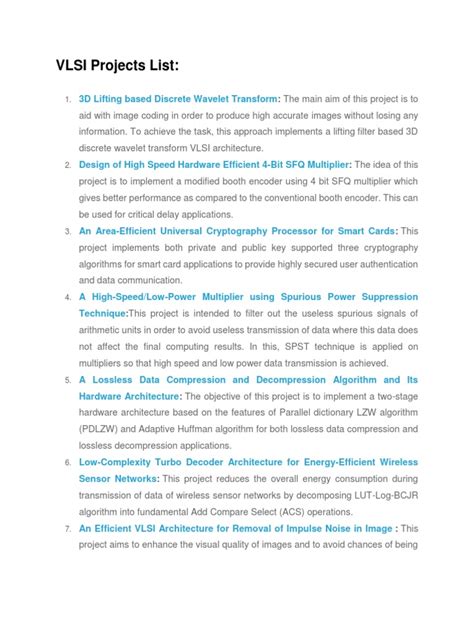 VLSI Projects List:

1. 3D Lifting based Discrete Wavelet Transform: The main aim of this project is to aid with image coding in order to produce high accurate images without losing any information. To achieve the task, this approach implements a lifting filter based 3D discrete wavelet transform VLSI architecture.
2. Design of High Speed Hardware Efficient 4-Bit SFQ Multiplier: The idea of this project is to implement a modified booth encoder using 4 bit SFQ multiplier which gives better performance as compared to the conventional booth encoder. This can be used for critical delay applications.
3. An Area-Efficient Universal Cryptography Processor for Smart Cards: This project implements both private and public key supported three cryptography algorithms for smart card applications to provide highly secured user authentication and data communication.
4. A High-Speed/Low-Power Multiplier using Spurious Power Suppression Technique:This project is intended to filter out the useless spurious signals of arithmetic units in order to avoid useless transmission of data where this data does not affect the final computing results. In this, SPST technique is applied on multipliers so that high speed and low power data transmission is achieved.
5. A Lossless Data Compression and Decompression Algorithm and Its Hardware Architecture: The objective of this project is to implement a two-stage hardware architecture based on the features of Parallel dictionary LZW algorithm (PDLZW) and Adaptive Huffman algorithm for both lossless data compression and lossless decompression applications.
6. Low-Complexity Turbo Decoder Architecture for Energy-Efficient Wireless Sensor Networks: This project reduces the overall energy consumption during transmission of data of wireless sensor networks by decomposing LUT-Log-BCJR algorithm into fundamental Add Compare Select (ACS) operations.
7. An Efficient VLSI Architecture for Removal of Impulse Noise in Image : This project aims to enhance the visual quality of images and to avoid chances of being